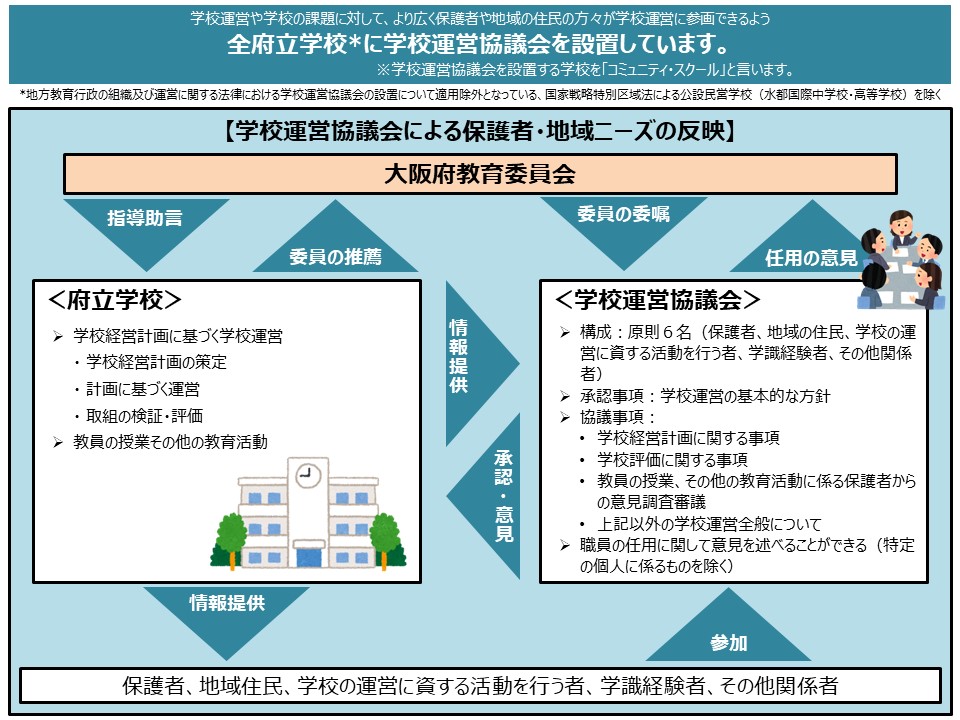 学校運営や学校の課題に対して、より広く保護者や地域の住民の方々が学校運営に参画できるよう
全府立学校*に学校運営協議会を設置しています。
※学校運営協議会を設置する学校を「コミュニティ・スクール」と言います。

*地方教育行政の組織及び運営に関する法律における学校運営協議会の設置について適用除外となっている、国家戦略特別区域法による公設民営学校（水都国際中学校・高等学校）を除く

【学校運営協議会による保護者・地域ニーズの反映】

大阪府教育委員会

指導助言

委員の推薦

委員の委嘱

任用の意見

＜府立学校＞

➢ 学校経営計画に基づく学校運営
・学校経営計画の策定
・計画に基づく運営
・取組の検証・評価
➢ 教員の授業その他の教育活動

情報提供

承認・意見

＜学校運営協議会＞

➢ 構成：原則６名（保護者、地域の住民、学校の運営に資する活動を行う者、学識経験者、その他関係者）
➢ 承認事項：学校運営の基本的な方針
➢ 協議事項：
• 学校経営計画に関する事項
• 学校評価に関する事項
• 教員の授業、その他の教育活動に係る保護者からの意見調査審議
• 上記以外の学校運営全般について
➢ 職員の任用に関して意見を述べることができる（特定の個人に係るものを除く）

情報提供

参加

保護者、地域住民、学校の運営に資する活動を行う者、学識経験者、その他関係者